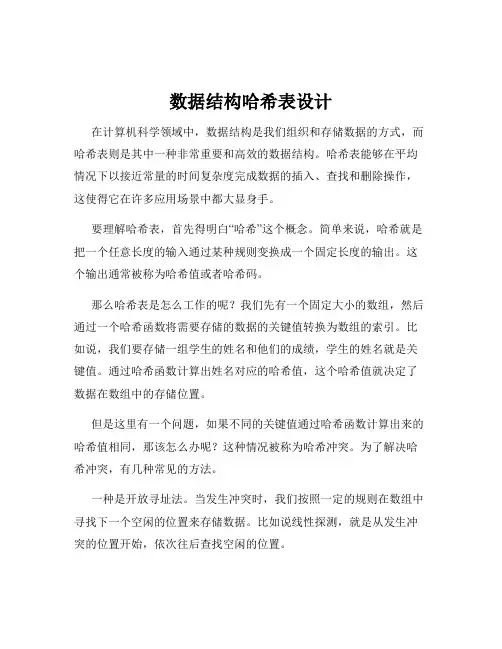 数据结构哈希表设计

在计算机科学领域中，数据结构是我们组织和存储数据的方式，而哈希表则是其中一种非常重要和高效的数据结构。哈希表能够在平均情况下以接近常量的时间复杂度完成数据的插入、查找和删除操作，这使得它在许多应用场景中都大显身手。

要理解哈希表，首先得明白“哈希”这个概念。简单来说，哈希就是把一个任意长度的输入通过某种规则变换成一个固定长度的输出。这个输出通常被称为哈希值或者哈希码。

那么哈希表是怎么工作的呢？我们先有一个固定大小的数组，然后通过一个哈希函数将需要存储的数据的关键值转换为数组的索引。比如说，我们要存储一组学生的姓名和他们的成绩，学生的姓名就是关键值。通过哈希函数计算出姓名对应的哈希值，这个哈希值就决定了数据在数组中的存储位置。

但是这里有一个问题，如果不同的关键值通过哈希函数计算出来的哈希值相同，那该怎么办呢？这种情况被称为哈希冲突。为了解决哈希冲突，有几种常见的方法。

一种是开放寻址法。当发生冲突时，我们按照一定的规则在数组中寻找下一个空闲的位置来存储数据。比如说线性探测，就是从发生冲突的位置开始，依次往后查找空闲的位置。